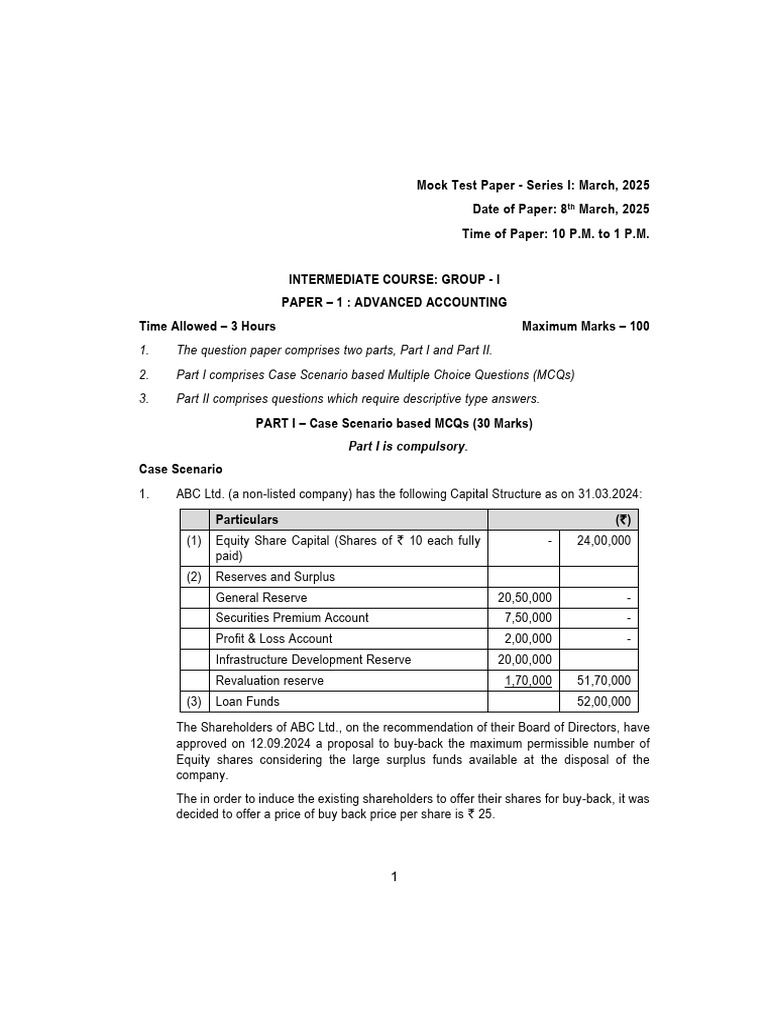 Mock Test Paper - Series I: March, 2025

Date of Paper: 8$^{th}$ March, 2025

Time of Paper: 10 P.M. to 1 P.M.

INTERMEDIATE COURSE: GROUP - I

PAPER – 1 : ADVANCED ACCOUNTING

Time Allowed – 3 Hours Maximum Marks – 100

1. The question paper comprises two parts, Part I and Part II.

2. Part I comprises Case Scenario based Multiple Choice Questions (MCQs)

3. Part II comprises questions which require descriptive type answers.

PART I – Case Scenario based MCQs (30 Marks)

Part I is compulsory.

Case Scenario

1. ABC Ltd. (a non-listed company) has the following Capital Structure as on 31.03.2024:

| | Particulars | | (₹) |
|---|---|---|---|
| (1) | Equity Share Capital (Shares of ₹ 10 each fully paid) | - | 24,00,000 |
| (2) | Reserves and Surplus | | |
| | General Reserve | 20,50,000 | - |
| | Securities Premium Account | 7,50,000 | - |
| | Profit & Loss Account | 2,00,000 | - |
| | Infrastructure Development Reserve | 20,00,000 | |
| | Revaluation reserve | 1,70,000 | 51,70,000 |
| (3) | Loan Funds | | 52,00,000 |

The Shareholders of ABC Ltd., on the recommendation of their Board of Directors, have approved on 12.09.2024 a proposal to buy-back the maximum permissible number of Equity shares considering the large surplus funds available at the disposal of the company.

The in order to induce the existing shareholders to offer their shares for buy-back, it was decided to offer a price of buy back price per share is ₹ 25.

1